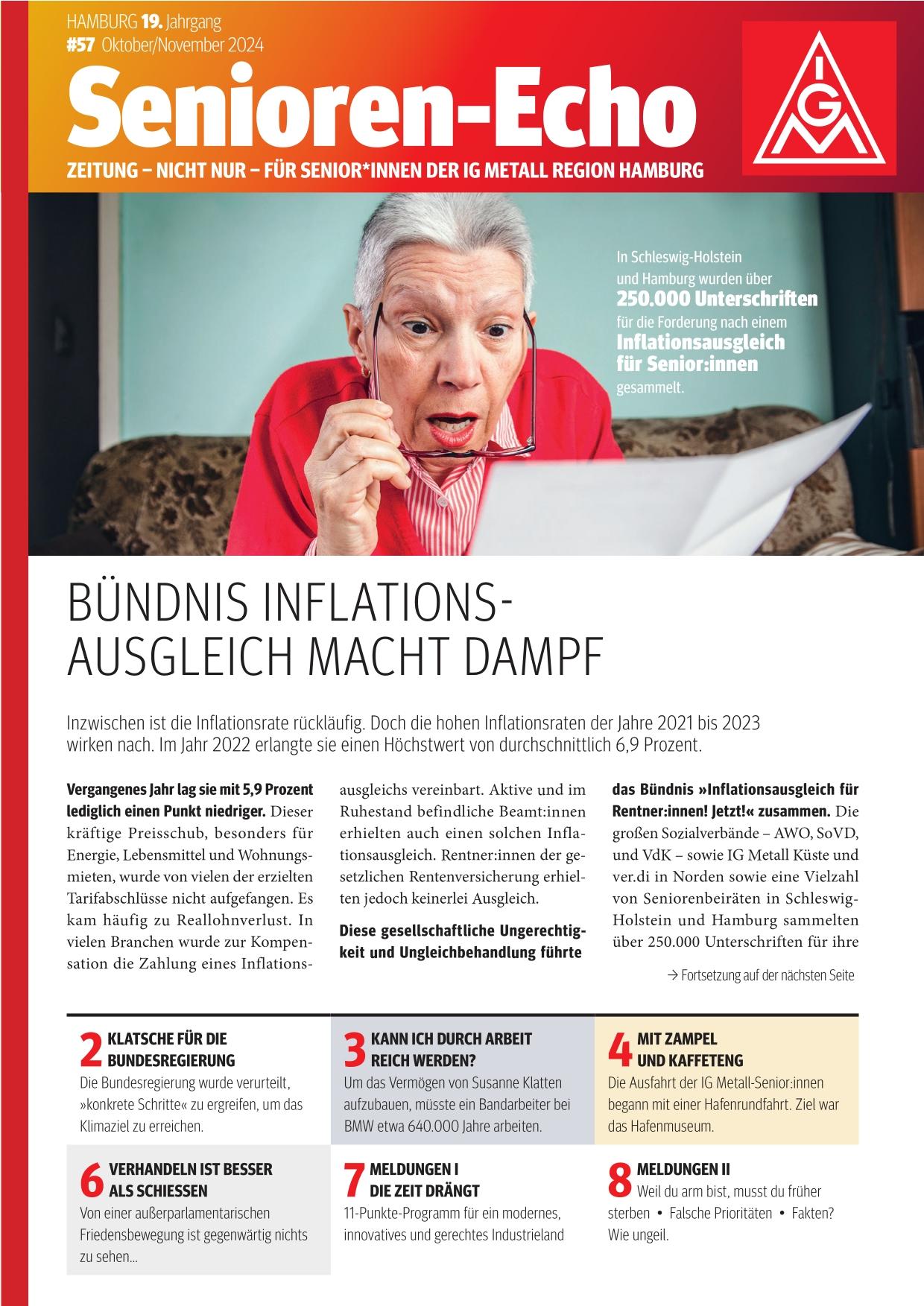 HAMBURG 19. Jahrgang
#57 Oktober/November 2024

Senioren-Echo

ZEITUNG – NICHT NUR – FÜR SENIOR*INNEN DER IG METALL REGION HAMBURG

IGM

In Schleswig-Holstein und Hamburg wurden über 250.000 Unterschriften für die Forderung nach einem Inflationsausgleich für Senior:innen gesammelt.

BÜNDNIS INFLATIONSAUSGLEICH MACHT DAMPF

Inzwischen ist die Inflationsrate rückläufig. Doch die hohen Inflationsraten der Jahre 2021 bis 2023 wirken nach. Im Jahr 2022 erlangte sie einen Höchstwert von durchschnittlich 6,9 Prozent.

Vergangenes Jahr lag sie mit 5,9 Prozent lediglich einen Punkt niedriger. Dieser kräftige Preisschub, besonders für Energie, Lebensmittel und Wohnungsmieten, wurde von vielen der erzielten Tarifabschlüsse nicht aufgefangen. Es kam häufig zu Reallohnverlust. In vielen Branchen wurde zur Kompensation die Zahlung eines Inflationsausgleichs vereinbart. Aktive und im Ruhestand befindliche Beamt:innen erhielten auch einen solchen Inflationsausgleich. Rentner:innen der gesetzlichen Rentenversicherung erhielten jedoch keinerlei Ausgleich.

Diese gesellschaftliche Ungerechtigkeit und Ungleichbehandlung führte das Bündnis »Inflationsausgleich für Rentner:innen! Jetzt!« zusammen. Die großen Sozialverbände – AWO, SoVD, und VdK – sowie IG Metall Küste und ver.di in Norden sowie eine Vielzahl von Seniorenbeiräten in Schleswig-Holstein und Hamburg sammelten über 250.000 Unterschriften für ihre

→ Fortsetzung auf der nächsten Seite

2 KLATSCHE FÜR DIE BUNDESREGIERUNG
Die Bundesregierung wurde verurteilt, »konkrete Schritte« zu ergreifen, um das Klimaziel zu erreichen.

3 KANN ICH DURCH ARBEIT REICH WERDEN?
Um das Vermögen von Susanne Klatten aufzubauen, müsste ein Bandarbeiter bei BMW etwa 640.000 Jahre arbeiten.

4 MIT ZAMPEL UND KAFFETENG
Die Ausfahrt der IG Metall-Senior:innen begann mit einer Hafenrundfahrt. Ziel war das Hafenmuseum.

6 VERHANDELN IST BESSER ALS SCHIESSEN
Von einer außerparlamentarischen Friedensbewegung ist gegenwärtig nichts zu sehen...

7 MELDUNGEN I DIE ZEIT DRÄNGT
11-Punkte-Programm für ein modernes, innovatives und gerechtes Industrieland

8 MELDUNGEN II
Weil du arm bist, musst du früher sterben • Falsche Prioritäten • Fakten? Wie ungeil.